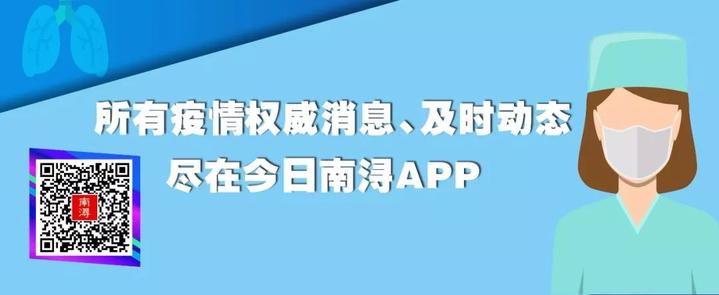 所有疫情权威消息、及时动态
尽在今日南浔APP

南浔